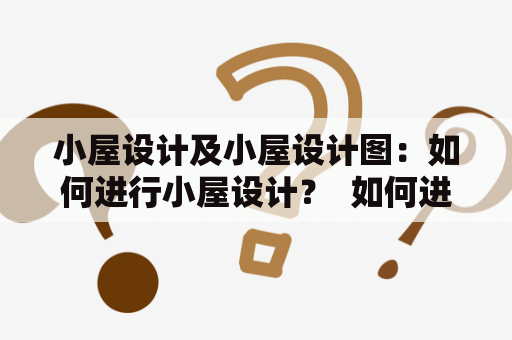 小屋设计及小屋设计图：如何进行小屋设计？ 如何进